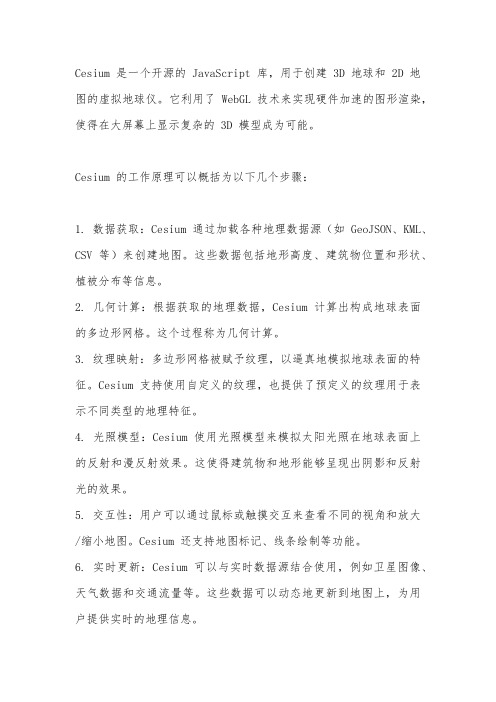 Cesium 是一个开源的 JavaScript 库，用于创建 3D 地球和 2D 地图的虚拟地球仪。它利用了 WebGL 技术来实现硬件加速的图形渲染，使得在大屏幕上显示复杂的 3D 模型成为可能。

Cesium 的工作原理可以概括为以下几个步骤：

1. 数据获取：Cesium 通过加载各种地理数据源（如 GeoJSON、KML、CSV 等）来创建地图。这些数据包括地形高度、建筑物位置和形状、植被分布等信息。
2. 几何计算：根据获取的地理数据，Cesium 计算出构成地球表面的多边形网格。这个过程称为几何计算。
3. 纹理映射：多边形网格被赋予纹理，以逼真地模拟地球表面的特征。Cesium 支持使用自定义的纹理，也提供了预定义的纹理用于表示不同类型的地理特征。
4. 光照模型：Cesium 使用光照模型来模拟太阳光照在地球表面上的反射和漫反射效果。这使得建筑物和地形能够呈现出阴影和反射光的效果。
5. 交互性：用户可以通过鼠标或触摸交互来查看不同的视角和放大/缩小地图。Cesium 还支持地图标记、线条绘制等功能。
6. 实时更新：Cesium 可以与实时数据源结合使用，例如卫星图像、天气数据和交通流量等。这些数据可以动态地更新到地图上，为用户提供实时的地理信息。